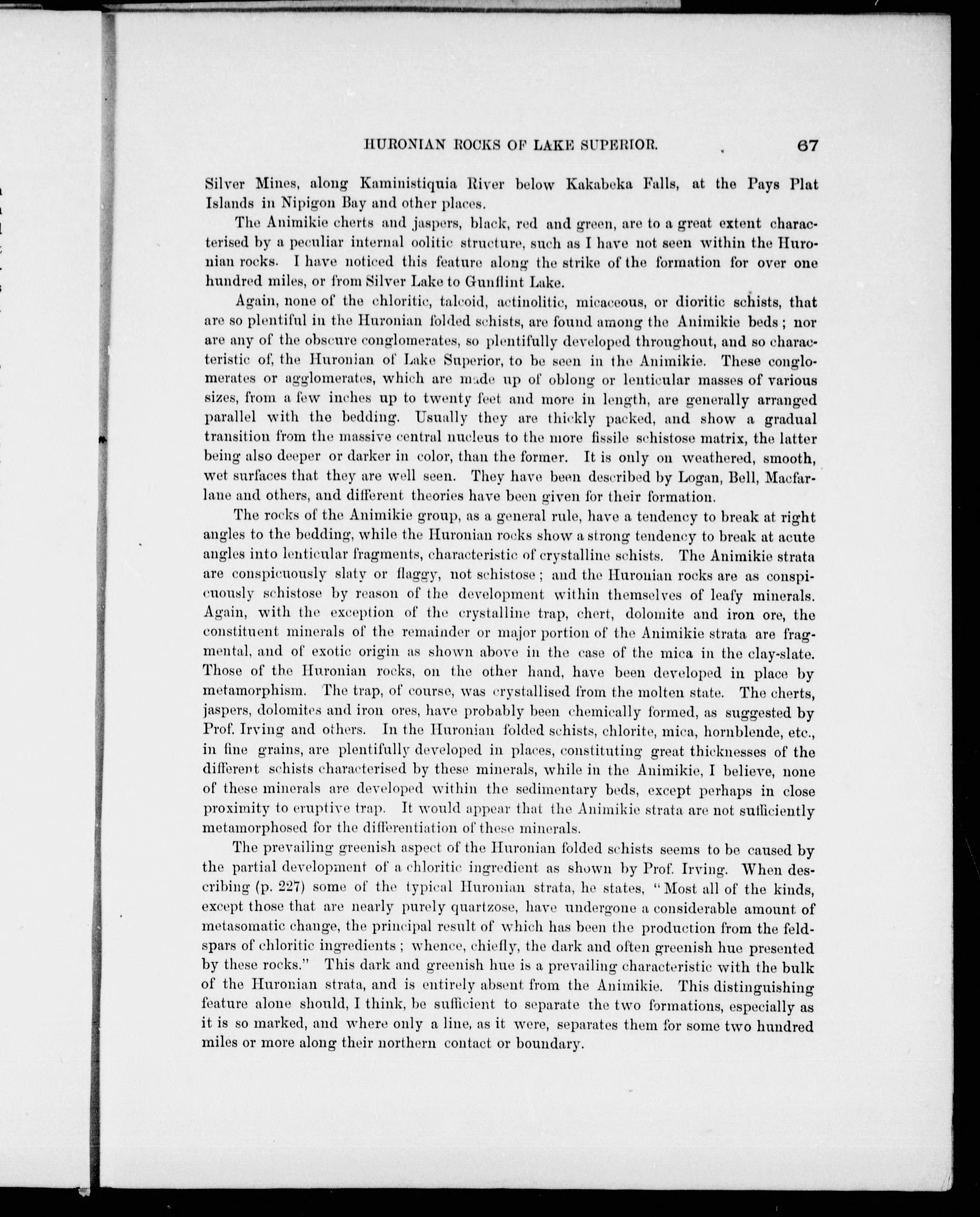 HURONIAN ROCKS OF LAKE SUPERIOR. 67

Silver Mines, along Kaministiquia River below Kakabeka Falls, at the Pays Plat Islands in Nipigon Bay and other places.

The Animikie cherts and jaspers, black, red and green, are to a great extent characterised by a peculiar internal oolitic structure, such as I have not seen within the Huronian rocks. I have noticed this feature along the strike of the formation for over one hundred miles, or from Silver Lake to Gunflint Lake.

Again, none of the chloritic, talcoid, actinolitic, micaceous, or dioritic schists, that are so plentiful in the Huronian folded schists, are found among the Animikie beds; nor are any of the obscure conglomerates, so plentifully developed throughout, and so characteristic of, the Huronian of Lake Superior, to be seen in the Animikie. These conglomerates or agglomerates, which are made up of oblong or lenticular masses of various sizes, from a few inches up to twenty feet and more in length, are generally arranged parallel with the bedding. Usually they are thickly packed, and show a gradual transition from the massive central nucleus to the more fissile schistose matrix, the latter being also deeper or darker in color, than the former. It is only on weathered, smooth, wet surfaces that they are well seen. They have been described by Logan, Bell, Macfarlane and others, and different theories have been given for their formation.

The rocks of the Animikie group, as a general rule, have a tendency to break at right angles to the bedding, while the Huronian rocks show a strong tendency to break at acute angles into lenticular fragments, characteristic of crystalline schists. The Animikie strata are conspicuously slaty or flaggy, not schistose; and the Huronian rocks are as conspicuously schistose by reason of the development within themselves of leafy minerals. Again, with the exception of the crystalline trap, chert, dolomite and iron ore, the constituent minerals of the remainder or major portion of the Animikie strata are fragmental, and of exotic origin as shown above in the case of the mica in the clay-slate. Those of the Huronian rocks, on the other hand, have been developed in place by metamorphism. The trap, of course, was crystallised from the molten state. The cherts, jaspers, dolomites and iron ores, have probably been chemically formed, as suggested by Prof. Irving and others. In the Huronian folded schists, chlorite, mica, hornblende, etc., in fine grains, are plentifully developed in places, constituting great thicknesses of the different schists characterised by these minerals, while in the Animikie, I believe, none of these minerals are developed within the sedimentary beds, except perhaps in close proximity to eruptive trap. It would appear that the Animikie strata are not sufficiently metamorphosed for the differentiation of these minerals.

The prevailing greenish aspect of the Huronian folded schists seems to be caused by the partial development of a chloritic ingredient as shown by Prof. Irving. When describing (p. 227) some of the typical Huronian strata, he states, "Most all of the kinds, except those that are nearly purely quartzose, have undergone a considerable amount of metasomatic change, the principal result of which has been the production from the feldspars of chloritic ingredients; whence, chiefly, the dark and often greenish hue presented by these rocks." This dark and greenish hue is a prevailing characteristic with the bulk of the Huronian strata, and is entirely absent from the Animikie. This distinguishing feature alone should, I think, be sufficient to separate the two formations, especially as it is so marked, and where only a line, as it were, separates them for some two hundred miles or more along their northern contact or boundary.